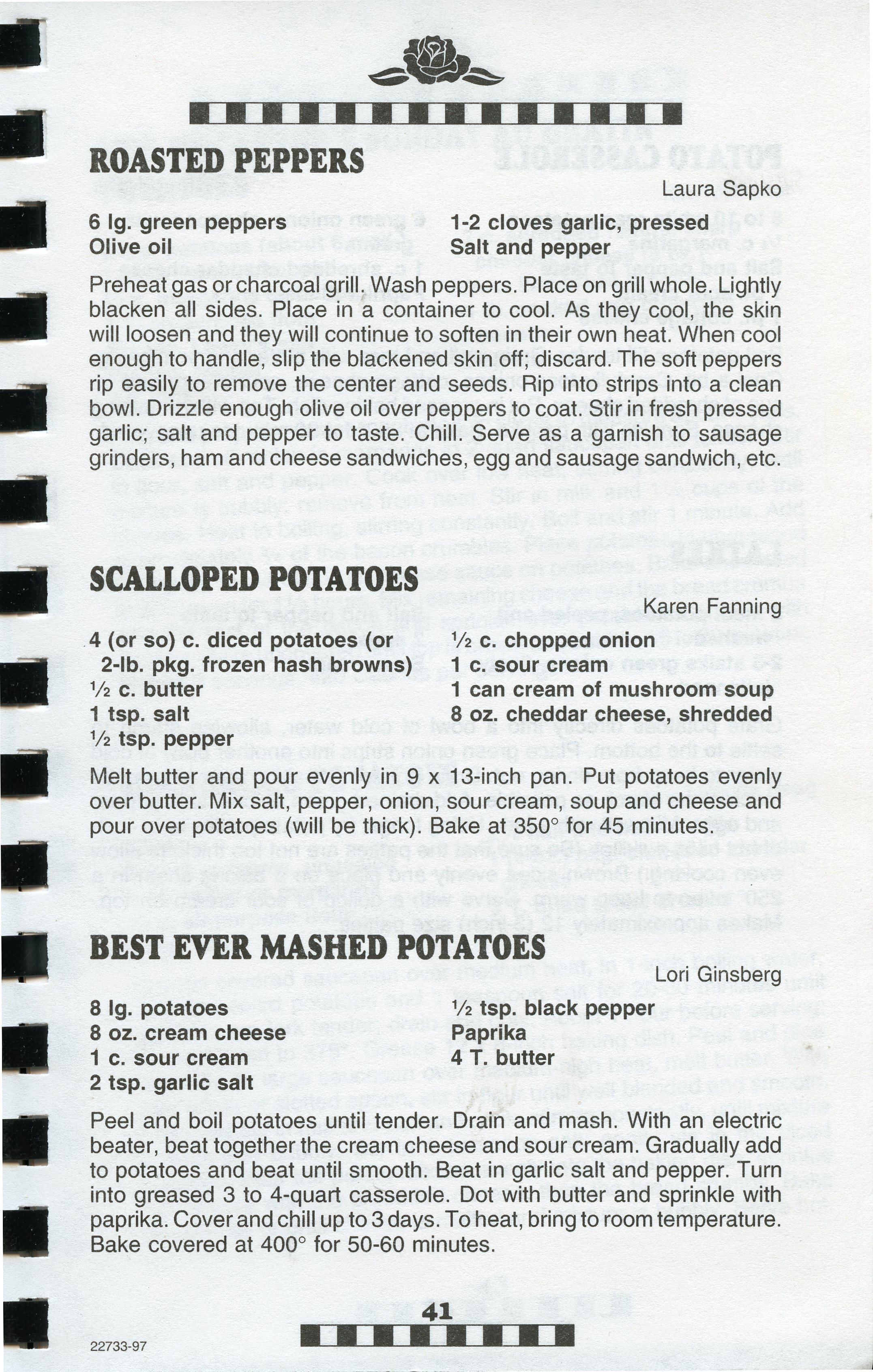 ROASTED PEPPERS

Laura Sapko

6 lg. green peppers
Olive oil

1-2 cloves garlic, pressed
Salt and pepper

Preheat gas or charcoal grill. Wash peppers. Place on grill whole. Lightly blacken all sides. Place in a container to cool. As they cool, the skin will loosen and they will continue to soften in their own heat. When cool enough to handle, slip the blackened skin off; discard. The soft peppers rip easily to remove the center and seeds. Rip into strips into a clean bowl. Drizzle enough olive oil over peppers to coat. Stir in fresh pressed garlic; salt and pepper to taste. Chill. Serve as a garnish to sausage grinders, ham and cheese sandwiches, egg and sausage sandwich, etc.

SCALLOPED POTATOES

Karen Fanning

4 (or so) c. diced potatoes (or 2-lb. pkg. frozen hash browns)
½ c. butter
1 tsp. salt
½ tsp. pepper

½ c. chopped onion
1 c. sour cream
1 can cream of mushroom soup
8 oz. cheddar cheese, shredded

Melt butter and pour evenly in 9 x 13-inch pan. Put potatoes evenly over butter. Mix salt, pepper, onion, sour cream, soup and cheese and pour over potatoes (will be thick). Bake at 350° for 45 minutes.

BEST EVER MASHED POTATOES

Lori Ginsberg

8 lg. potatoes
8 oz. cream cheese
1 c. sour cream
2 tsp. garlic salt

½ tsp. black pepper
Paprika
4 T. butter

Peel and boil potatoes until tender. Drain and mash. With an electric beater, beat together the cream cheese and sour cream. Gradually add to potatoes and beat until smooth. Beat in garlic salt and pepper. Turn into greased 3 to 4-quart casserole. Dot with butter and sprinkle with paprika. Cover and chill up to 3 days. To heat, bring to room temperature. Bake covered at 400° for 50-60 minutes.

41

22733-97